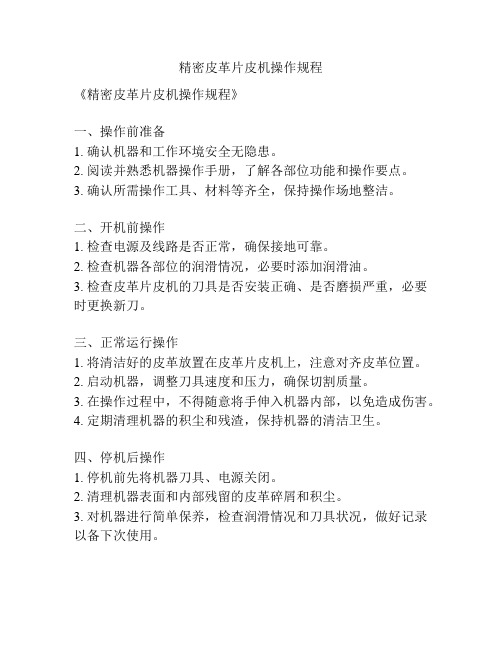 精密皮革片皮机操作规程

《精密皮革片皮机操作规程》

一、操作前准备
1. 确认机器和工作环境安全无隐患。
2. 阅读并熟悉机器操作手册，了解各部位功能和操作要点。
3. 确认所需操作工具、材料等齐全，保持操作场地整洁。

二、开机前操作
1. 检查电源及线路是否正常，确保接地可靠。
2. 检查机器各部位的润滑情况，必要时添加润滑油。
3. 检查皮革片皮机的刀具是否安装正确、是否磨损严重，必要时更换新刀。

三、正常运行操作
1. 将清洁好的皮革放置在皮革片皮机上，注意对齐皮革位置。
2. 启动机器，调整刀具速度和压力，确保切割质量。
3. 在操作过程中，不得随意将手伸入机器内部，以免造成伤害。
4. 定期清理机器的积尘和残渣，保持机器的清洁卫生。

四、停机后操作
1. 停机前先将机器刀具、电源关闭。
2. 清理机器表面和内部残留的皮革碎屑和积尘。
3. 对机器进行简单保养，检查润滑情况和刀具状况，做好记录以备下次使用。